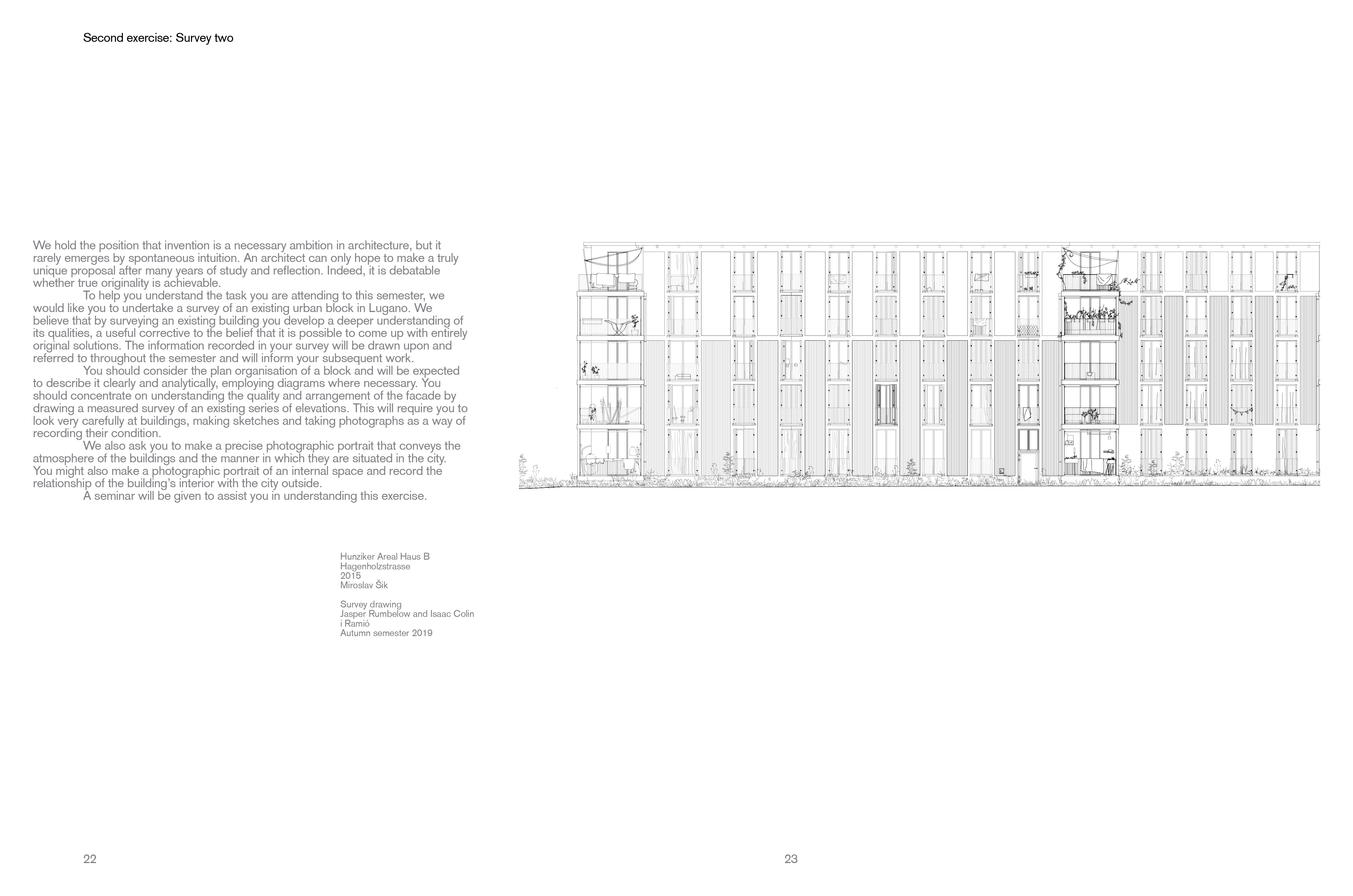 Second exercise: Survey two

We hold the position that invention is a necessary ambition in architecture, but it rarely emerges by spontaneous intuition. An architect can only hope to make a truly unique proposal after many years of study and reflection. Indeed, it is debatable whether true originality is achievable.

To help you understand the task you are attending to this semester, we would like you to undertake a survey of an existing urban block in Lugano. We believe that by surveying an existing building you develop a deeper understanding of its qualities, a useful corrective to the belief that it is possible to come up with entirely original solutions. The information recorded in your survey will be drawn upon and referred to throughout the semester and will inform your subsequent work.

You should consider the plan organisation of a block and will be expected to describe it clearly and analytically, employing diagrams where necessary. You should concentrate on understanding the quality and arrangement of the facade by drawing a measured survey of an existing series of elevations. This will require you to look very carefully at buildings, making sketches and taking photographs as a way of recording their condition.

We also ask you to make a precise photographic portrait that conveys the atmosphere of the buildings and the manner in which they are situated in the city. You might also make a photographic portrait of an internal space and record the relationship of the building's interior with the city outside.

A seminar will be given to assist you in understanding this exercise.

Hunziker Areal Haus B
Hagenholzstrasse
2015
Miroslav Šik

Survey drawing
Jasper Rumbelow and Isaac Colin i Ramió
Autumn semester 2019

22

23